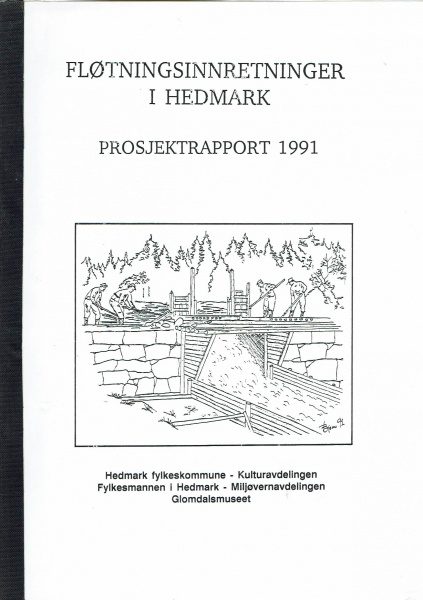 FLØTNINGSINNRETNINGER
I HEDMARK

PROSJEKTRAPPORT 1991

Hedmark fylkeskommune - Kulturavdelingen
Fylkesmannen i Hedmark - Miljøvernavdelingen
Glomdalsmuseet